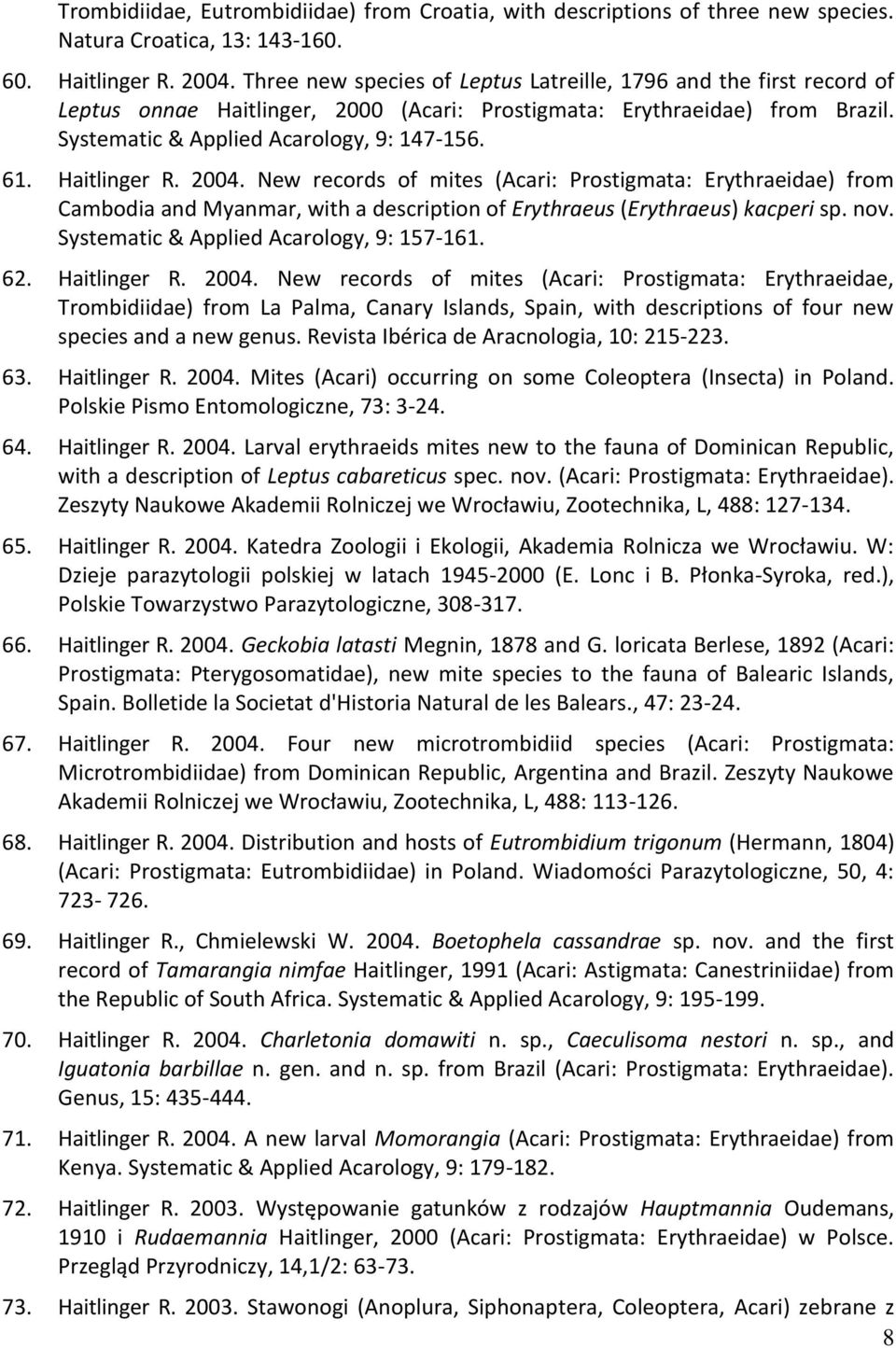 Trombidiidae, Eutrombidiidae) from Croatia, with descriptions of three new species. Natura Croatica, 13: 143-160.

60. Haitlinger R. 2004. Three new species of Leptus Latreille, 1796 and the first record of Leptus onnae Haitlinger, 2000 (Acari: Prostigmata: Erythraeidae) from Brazil. Systematic & Applied Acarology, 9: 147-156.

61. Haitlinger R. 2004. New records of mites (Acari: Prostigmata: Erythraeidae) from Cambodia and Myanmar, with a description of Erythraeus (Erythraeus) kacperi sp. nov. Systematic & Applied Acarology, 9: 157-161.

62. Haitlinger R. 2004. New records of mites (Acari: Prostigmata: Erythraeidae, Trombidiidae) from La Palma, Canary Islands, Spain, with descriptions of four new species and a new genus. Revista Ibérica de Aracnologia, 10: 215-223.

63. Haitlinger R. 2004. Mites (Acari) occurring on some Coleoptera (Insecta) in Poland. Polskie Pismo Entomologiczne, 73: 3-24.

64. Haitlinger R. 2004. Larval erythraeids mites new to the fauna of Dominican Republic, with a description of Leptus cabareticus spec. nov. (Acari: Prostigmata: Erythraeidae). Zeszyty Naukowe Akademii Rolniczej we Wrocławiu, Zootechnika, L, 488: 127-134.

65. Haitlinger R. 2004. Katedra Zoologii i Ekologii, Akademia Rolnicza we Wrocławiu. W: Dzieje parazytologii polskiej w latach 1945-2000 (E. Lonc i B. Płonka-Syroka, red.), Polskie Towarzystwo Parazytologiczne, 308-317.

66. Haitlinger R. 2004. Geckobia latasti Megnin, 1878 and G. loricata Berlese, 1892 (Acari: Prostigmata: Pterygosomatidae), new mite species to the fauna of Balearic Islands, Spain. Bolletide la Societat d'Historia Natural de les Balears., 47: 23-24.

67. Haitlinger R. 2004. Four new microtrombidiid species (Acari: Prostigmata: Microtrombidiidae) from Dominican Republic, Argentina and Brazil. Zeszyty Naukowe Akademii Rolniczej we Wrocławiu, Zootechnika, L, 488: 113-126.

68. Haitlinger R. 2004. Distribution and hosts of Eutrombidium trigonum (Hermann, 1804) (Acari: Prostigmata: Eutrombidiidae) in Poland. Wiadomości Parazytologiczne, 50, 4: 723- 726.

69. Haitlinger R., Chmielewski W. 2004. Boetophela cassandrae sp. nov. and the first record of Tamarangia nimfae Haitlinger, 1991 (Acari: Astigmata: Canestriniidae) from the Republic of South Africa. Systematic & Applied Acarology, 9: 195-199.

70. Haitlinger R. 2004. Charletonia domawiti n. sp., Caeculisoma nestori n. sp., and Iguatonia barbillae n. gen. and n. sp. from Brazil (Acari: Prostigmata: Erythraeidae). Genus, 15: 435-444.

71. Haitlinger R. 2004. A new larval Momorangia (Acari: Prostigmata: Erythraeidae) from Kenya. Systematic & Applied Acarology, 9: 179-182.

72. Haitlinger R. 2003. Występowanie gatunków z rodzajów Hauptmannia Oudemans, 1910 i Rudaemannia Haitlinger, 2000 (Acari: Prostigmata: Erythraeidae) w Polsce. Przegląd Przyrodniczy, 14,1/2: 63-73.

73. Haitlinger R. 2003. Stawonogi (Anoplura, Siphonaptera, Coleoptera, Acari) zebrane z

8